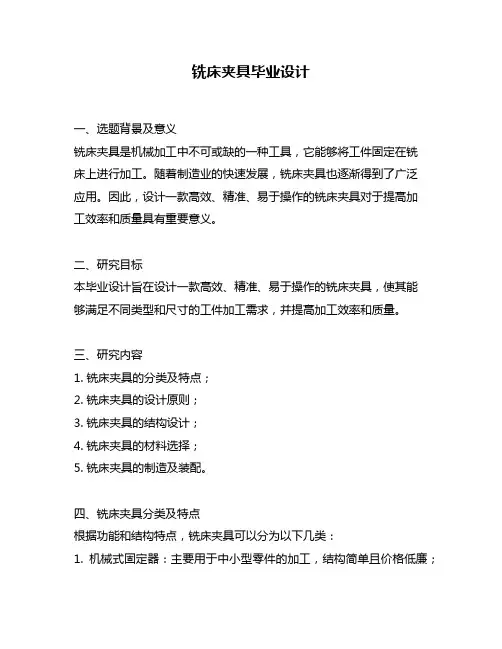 铣床夹具毕业设计

一、选题背景及意义
铣床夹具是机械加工中不可或缺的一种工具，它能够将工件固定在铣床上进行加工。随着制造业的快速发展，铣床夹具也逐渐得到了广泛应用。因此，设计一款高效、精准、易于操作的铣床夹具对于提高加工效率和质量具有重要意义。

二、研究目标
本毕业设计旨在设计一款高效、精准、易于操作的铣床夹具，使其能够满足不同类型和尺寸的工件加工需求，并提高加工效率和质量。

三、研究内容
1. 铣床夹具的分类及特点；
2. 铣床夹具的设计原则；
3. 铣床夹具的结构设计；
4. 铣床夹具的材料选择；
5. 铣床夹具的制造及装配。

四、铣床夹具分类及特点
根据功能和结构特点，铣床夹具可以分为以下几类：
1. 机械式固定器：主要用于中小型零件的加工，结构简单且价格低廉；